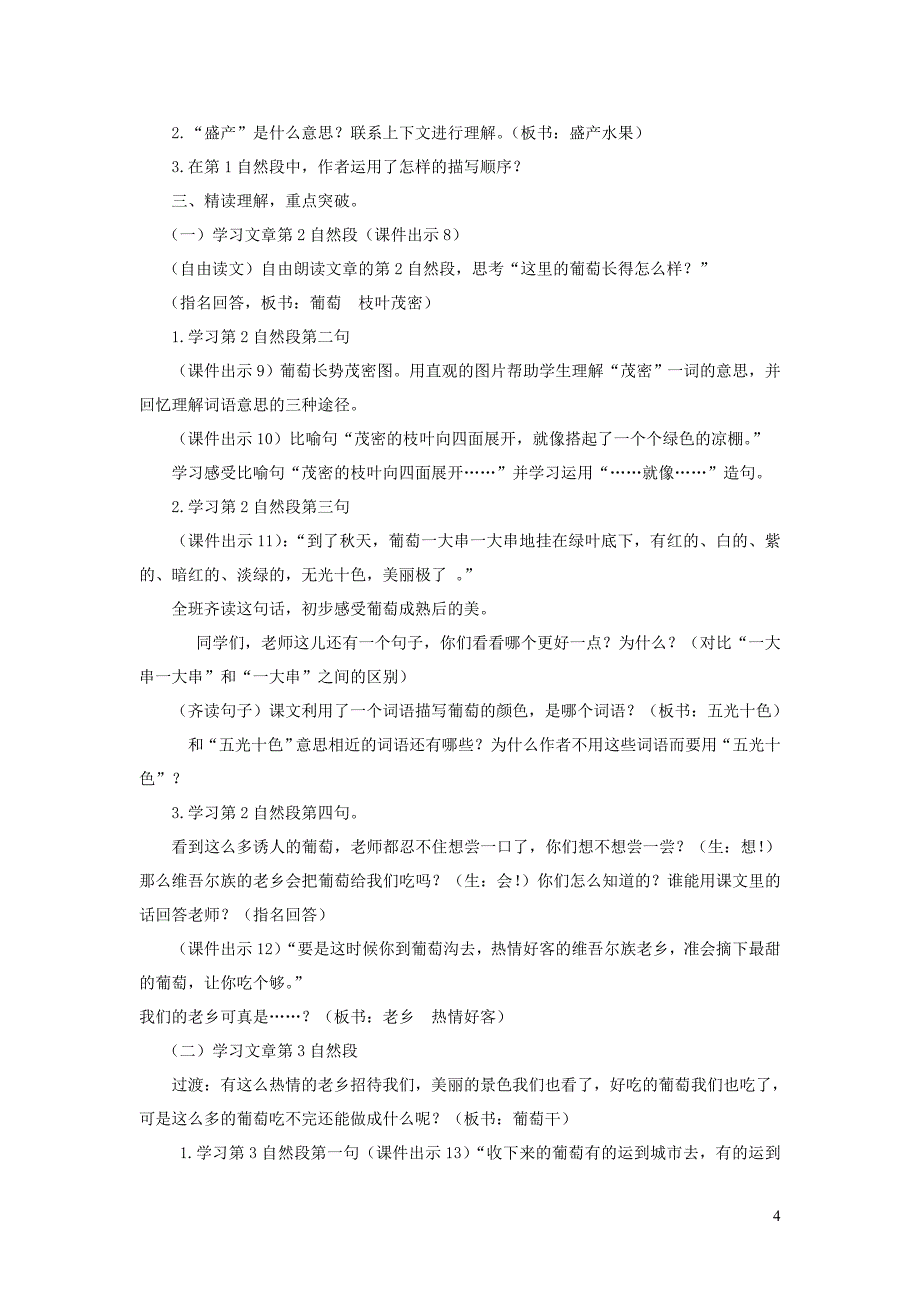 2.“盛产”是什么意思？联系上下文进行理解。（板书：盛产水果）

3.在第1自然段中，作者运用了怎样的描写顺序？

三、精读理解，重点突破。

（一）学习文章第2自然段（课件出示8）

（自由读文）自由朗读文章的第2自然段，思考“这里的葡萄长得怎么样？”

（指名回答，板书：葡萄　枝叶茂密）

1.学习第2自然段第二句

（课件出示9）葡萄长势茂密图。用直观的图片帮助学生理解“茂密”一词的意思，并回忆理解词语意思的三种途径。

（课件出示10）比喻句“茂密的枝叶向四面展开，就像搭起了一个个绿色的凉棚。”

学习感受比喻句“茂密的枝叶向四面展开……”并学习运用“……就像……”造句。

2.学习第2自然段第三句

（课件出示11）：“到了秋天，葡萄一大串一大串地挂在绿叶底下，有红的、白的、紫的、暗红的、淡绿的，无光十色，美丽极了 。”

全班齐读这句话，初步感受葡萄成熟后的美。

同学们，老师这儿还有一个句子，你们看看哪个更好一点？为什么？（对比“一大串一大串”和“一大串”之间的区别）

（齐读句子）课文利用了一个词语描写葡萄的颜色，是哪个词语？（板书：五光十色）

和“五光十色”意思相近的词语还有哪些？为什么作者不用这些词语而要用“五光十色”？

3.学习第2自然段第四句。

看到这么多诱人的葡萄，老师都忍不住想尝一口了，你们想不想尝一尝？（生：想！）那么维吾尔族的老乡会把葡萄给我们吃吗？（生：会！）你们怎么知道的？谁能用课文里的话回答老师？（指名回答）

（课件出示12）“要是这时候你到葡萄沟去，热情好客的维吾尔族老乡，准会摘下最甜的葡萄，让你吃个够。”

我们的老乡可真是……？（板书：老乡　热情好客）

（二）学习文章第3自然段

过渡：有这么热情的老乡招待我们，美丽的景色我们也看了，好吃的葡萄我们也吃了，可是这么多的葡萄吃不完还能做成什么呢？（板书：葡萄干）

1.学习第3自然段第一句（课件出示13）“收下来的葡萄有的运到城市去，有的运到

4